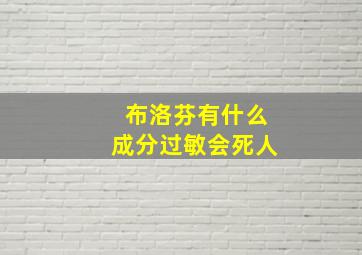 布洛芬有什么
成分过敏会死人